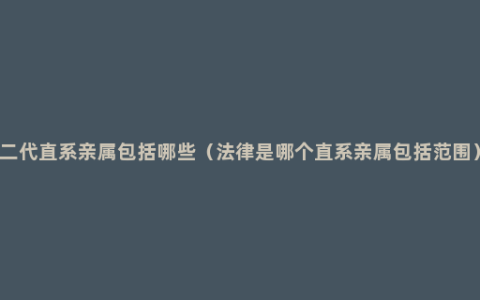 二代直系亲属包括哪些（法律是哪个直系亲属包括范围）